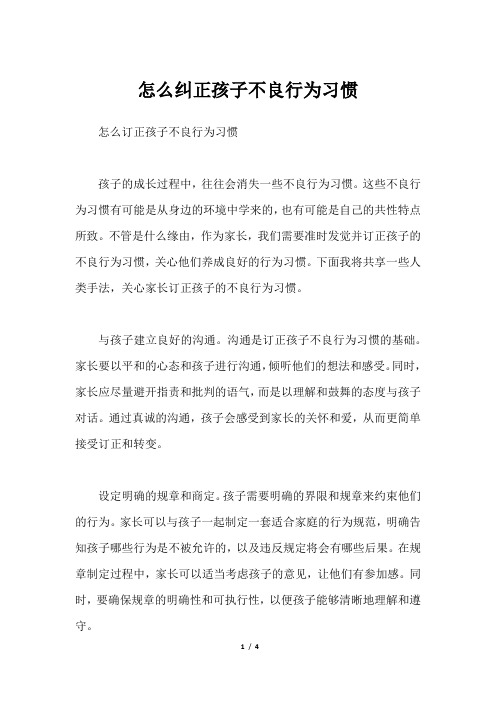 怎么纠正孩子不良行为习惯

怎么订正孩子不良行为习惯

孩子的成长过程中，往往会消失一些不良行为习惯。这些不良行为习惯有可能是从身边的环境中学来的，也有可能是自己的共性特点所致。不管是什么缘由，作为家长，我们需要准时发觉并订正孩子的不良行为习惯，关心他们养成良好的行为习惯。下面我将共享一些人类手法，关心家长订正孩子的不良行为习惯。

与孩子建立良好的沟通。沟通是订正孩子不良行为习惯的基础。家长要以平和的心态和孩子进行沟通，倾听他们的想法和感受。同时，家长应尽量避开指责和批判的语气，而是以理解和鼓舞的态度与孩子对话。通过真诚的沟通，孩子会感受到家长的关怀和爱，从而更简单接受订正和转变。

设定明确的规章和商定。孩子需要明确的界限和规章来约束他们的行为。家长可以与孩子一起制定一套适合家庭的行为规范，明确告知孩子哪些行为是不被允许的，以及违反规定将会有哪些后果。在规章制定过程中，家长可以适当考虑孩子的意见，让他们有参加感。同时，要确保规章的明确性和可执行性，以便孩子能够清晰地理解和遵守。

1 / 4